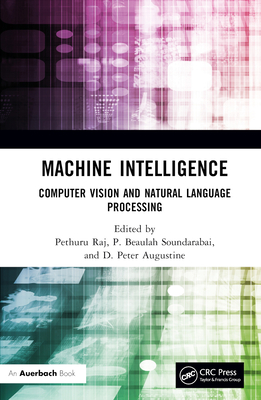 MACHINE INTELLIGENCE

COMPUTER VISION AND NATURAL LANGUAGE PROCESSING

Edited by
Pethuru Raj, P. Beaulah Soundarabai, and D. Peter Augustine

An Auerbach Book

CRC
CRC Press
Taylor & Francis Group